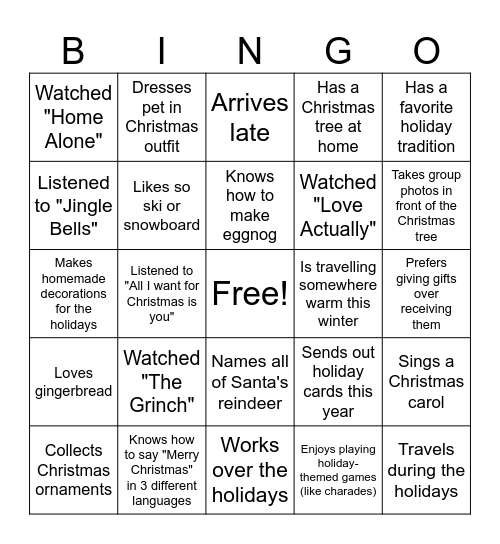 | B | I | N | G | O |
|---|---|---|---|---|
| Watched "Home Alone" | Dresses pet in Christmas outfit | Arrives late | Has a Christmas tree at home | Has a favorite holiday tradition |
| Listened to "Jingle Bells" | Likes so ski or snowboard | Knows how to make eggnog | Watched "Love Actually" | Takes group photos in front of the Christmas tree |
| Makes homemade decorations for the holidays | Listened to "All I want for Christmas is you" | Free! | Is travelling somewhere warm this winter | Prefers giving gifts over receiving them |
| Loves gingerbread | Watched "The Grinch" | Names all of Santa's reindeer | Sends out holiday cards this year | Sings a Christmas carol |
| Collects Christmas ornaments | Knows how to say "Merry Christmas" in 3 different languages | Works over the holidays | Enjoys playing holiday-themed games (like charades) | Travels during the holidays |